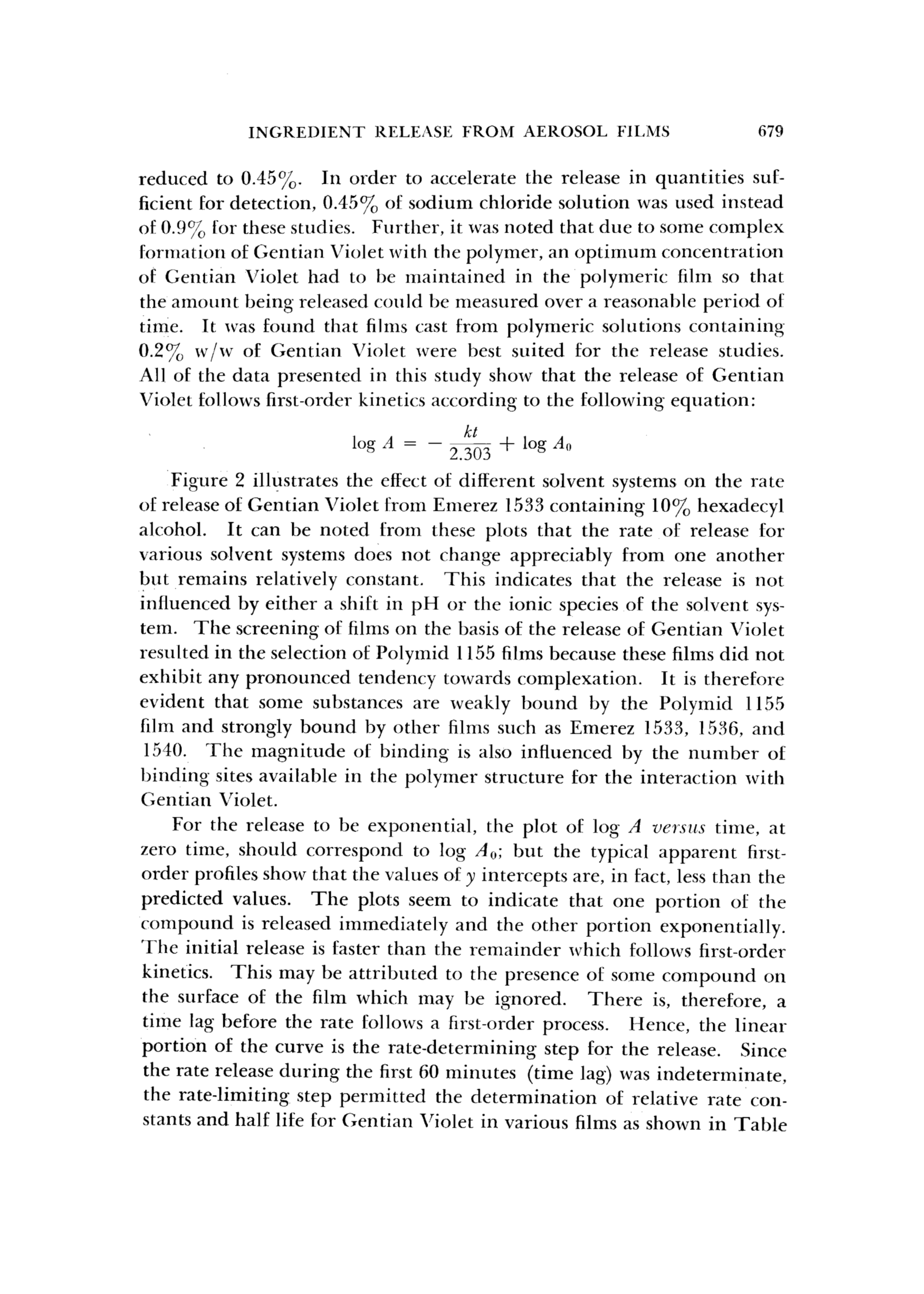 INGREDIENT RELEASE FROM AEROSOL FILMS 679

reduced to 0.45%. In order to accelerate the release in quantities sufficient for detection, 0.45% of sodium chloride solution was used instead of 0.9% for these studies. Further, it was noted that due to some complex formation of Gentian Violet with the polymer, an optimum concentration of Gentian Violet had to be maintained in the polymeric film so that the amount being released could be measured over a reasonable period of time. It was found that films cast from polymeric solutions containing 0.2% w/w of Gentian Violet were best suited for the release studies. All of the data presented in this study show that the release of Gentian Violet follows first-order kinetics according to the following equation:

$\log A = -\frac{kt}{2.303} + \log A_0$

Figure 2 illustrates the effect of different solvent systems on the rate of release of Gentian Violet from Emerez 1533 containing 10% hexadecyl alcohol. It can be noted from these plots that the rate of release for various solvent systems does not change appreciably from one another but remains relatively constant. This indicates that the release is not influenced by either a shift in pH or the ionic species of the solvent system. The screening of films on the basis of the release of Gentian Violet resulted in the selection of Polymid 1155 films because these films did not exhibit any pronounced tendency towards complexation. It is therefore evident that some substances are weakly bound by the Polymid 1155 film and strongly bound by other films such as Emerez 1533, 1536, and 1540. The magnitude of binding is also influenced by the number of binding sites available in the polymer structure for the interaction with Gentian Violet.

For the release to be exponential, the plot of log $A$ versus time, at zero time, should correspond to log $A_0$; but the typical apparent first-order profiles show that the values of $y$ intercepts are, in fact, less than the predicted values. The plots seem to indicate that one portion of the compound is released immediately and the other portion exponentially. The initial release is faster than the remainder which follows first-order kinetics. This may be attributed to the presence of some compound on the surface of the film which may be ignored. There is, therefore, a time lag before the rate follows a first-order process. Hence, the linear portion of the curve is the rate-determining step for the release. Since the rate release during the first 60 minutes (time lag) was indeterminate, the rate-limiting step permitted the determination of relative rate constants and half life for Gentian Violet in various films as shown in Table